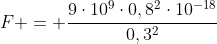 $F+ = +\frac{9 \cdot 10^9 \cdot 0,8^2 \cdot 10^{-18}}{0,3^2}$